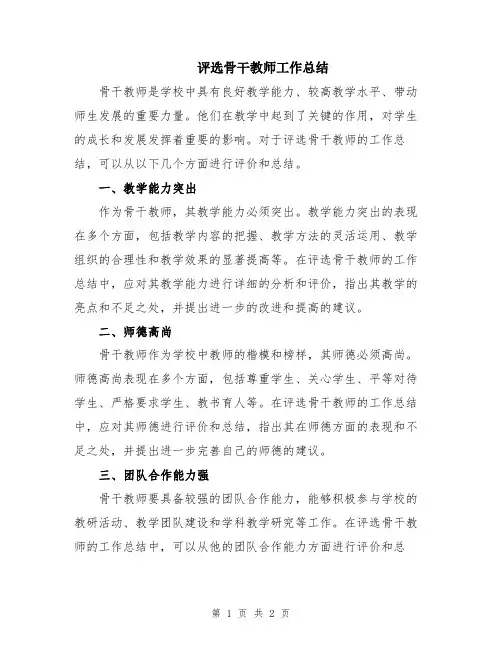 评选骨干教师工作总结

骨干教师是学校中具有良好教学能力、较高教学水平、带动师生发展的重要力量。他们在教学中起到了关键的作用，对学生的成长和发展发挥着重要的影响。对于评选骨干教师的工作总结，可以从以下几个方面进行评价和总结。

一、教学能力突出

作为骨干教师，其教学能力必须突出。教学能力突出的表现在多个方面，包括教学内容的把握、教学方法的灵活运用、教学组织的合理性和教学效果的显著提高等。在评选骨干教师的工作总结中，应对其教学能力进行详细的分析和评价，指出其教学的亮点和不足之处，并提出进一步的改进和提高的建议。

二、师德高尚

骨干教师作为学校中教师的楷模和榜样，其师德必须高尚。师德高尚表现在多个方面，包括尊重学生、关心学生、平等对待学生、严格要求学生、教书育人等。在评选骨干教师的工作总结中，应对其师德进行评价和总结，指出其在师德方面的表现和不足之处，并提出进一步完善自己的师德的建议。

三、团队合作能力强

骨干教师要具备较强的团队合作能力，能够积极参与学校的教研活动、教学团队建设和学科教学研究等工作。在评选骨干教师的工作总结中，可以从他的团队合作能力方面进行评价和总

第 1 页 共 2 页